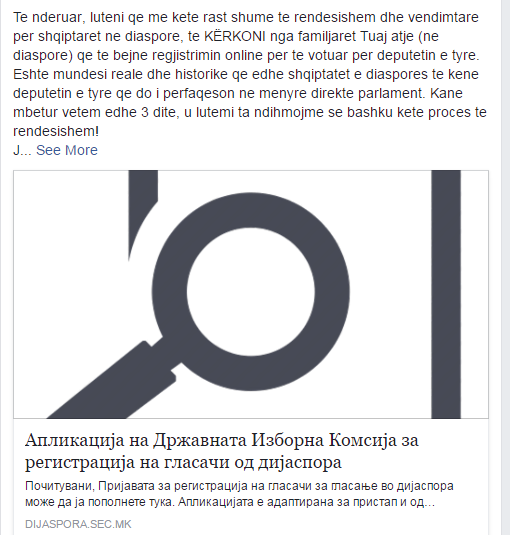 Te nderuar, luteni qe me kete rast shume te rendesishem dhe vendimtare per shqiptaret ne diaspore, te KËRKONI nga familjaret Tuaj atje (ne diaspore) qe te bejne regjistrimin online per te votuar per deputetin e tyre. Eshte mundesi reale dhe historike qe edhe shqiptatet e diaspores te kene deputetin e tyre qe do i perfaqeson ne menyre direkte parlament. Kane mbetur vetem edhe 3 dite, u lutemi ta ndihmojme se bashku kete proces te rendesishem!
J... See More

Апликација на Државната Изборна Комсија за регистрација на гласачи од дијаспора

Почитувани, Пријавата за регистрација на гласачи за гласање во дијаспора може да ја пополнете тука. Апликацијата е адаптирана за пристап и од...

DIJASPORA.SEC.MK